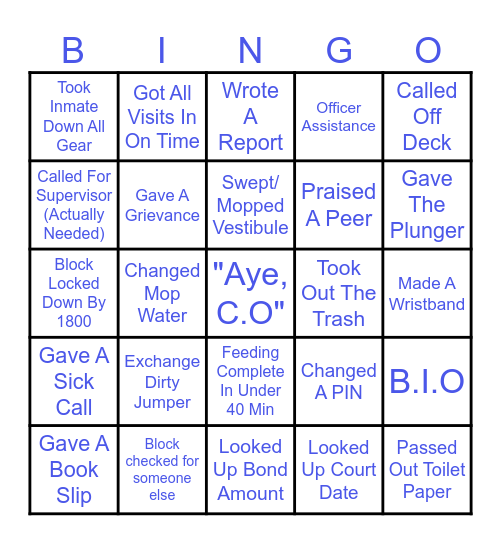 | B | I | N | G | O |
|---|---|---|---|---|
| Took Inmate Down All Gear | Got All Visits In On Time | Wrote A Report | Officer Assistance | Called Off Deck |
| Called For Supervisor (Actually Needed) | Gave A Grievance | Swept/ Mopped Vestibule | Praised A Peer | Gave The Plunger |
| Block Locked Down By 1800 | Changed Mop Water | "Aye, C.O" | Took Out The Trash | Made A Wristband |
| Gave A Sick Call | Exchange Dirty Jumper | Feeding Complete In Under 40 Min | Changed A PIN | B.I.O |
| Gave A Book Slip | Block checked for someone else | Looked Up Bond Amount | Looked Up Court Date | Passed Out Toilet Paper |